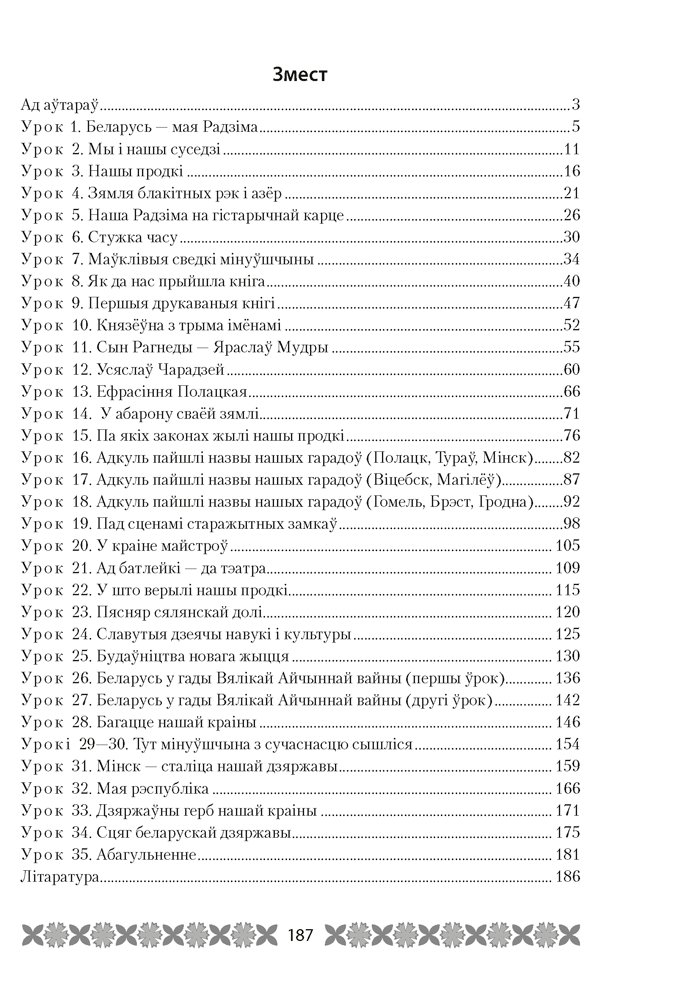 Змест

Ад аўтараў 3
Урок 1. Беларусь — мая Радзіма 5
Урок 2. Мы і нашы суседзі 11
Урок 3. Нашы продкі 16
Урок 4. Зямля блакітных рэк і азёр 21
Урок 5. Наша Радзіма на гістарычнай карце 26
Урок 6. Стужка часу 30
Урок 7. Маўклівыя сведкі мінуўшчыны 34
Урок 8. Як да нас прыйшла кніга 40
Урок 9. Першыя друкаваныя кнігі 47
Урок 10. Князёўна з трыма імёнамі 52
Урок 11. Сын Рагнеды — Яраслаў Мудры 55
Урок 12. Усяслаў Чарадзей 60
Урок 13. Ефрасіння Полацкая 66
Урок 14. У абарону сваёй зямлі 71
Урок 15. Па якіх законах жылі нашы продкі 76
Урок 16. Адкуль пайшлі назвы нашых гарадоў (Полацк, Тураў, Мінск) 82
Урок 17. Адкуль пайшлі назвы нашых гарадоў (Віцебск, Магілёў) 87
Урок 18. Адкуль пайшлі назвы нашых гарадоў (Гомель, Брэст, Гродна) 92
Урок 19. Пад сценамі старажытных замкаў 98
Урок 20. У краіне майстроў 105
Урок 21. Ад батлейкі — да тэатра 109
Урок 22. У што верылі нашы продкі 115
Урок 23. Пясняр сялянскай долі 120
Урок 24. Славутыя дзеячы навукі і культуры 125
Урок 25. Будаўніцтва новага жыцця 130
Урок 26. Беларусь у гады Вялікай Айчыннай вайны (першы ўрок) 136
Урок 27. Беларусь у гады Вялікай Айчыннай вайны (другі ўрок) 142
Урок 28. Багацце нашай краіны 146
Урокі 29—30. Тут мінуўшчына з сучаснасцю сышліся 154
Урок 31. Мінск — сталіца нашай дзяржавы 159
Урок 32. Мая рэспубліка 166
Урок 33. Дзяржаўны герб нашай краіны 171
Урок 34. Сцяг беларускай дзяржавы 175
Урок 35. Абагульненне 181
Літаратура 186

187